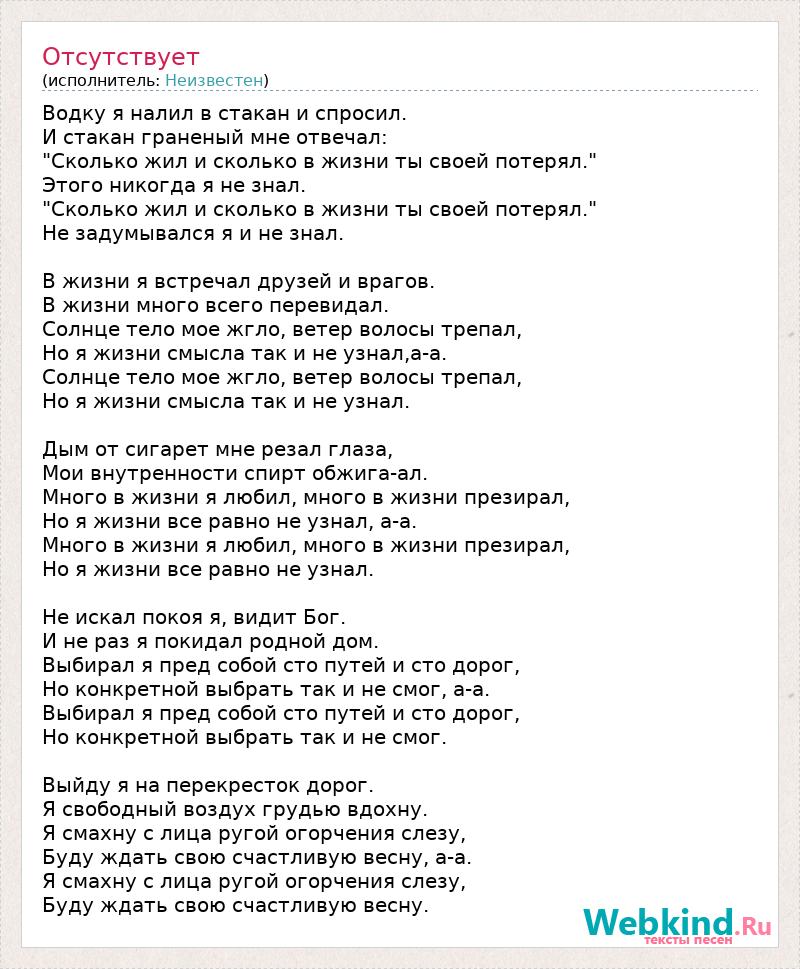 Отсутствует
(исполнитель: Неизвестен)

Водку я налил в стакан и спросил.
И стакан граненый мне отвечал:
"Сколько жил и сколько в жизни ты своей потерял."
Этого никогда я не знал.
"Сколько жил и сколько в жизни ты своей потерял."
Не задумывался я и не знал.

В жизни я встречал друзей и врагов.
В жизни много всего перевидал.
Солнце тело мое жгло, ветер волосы трепал,
Но я жизни смысла так и не узнал,а-а.
Солнце тело мое жгло, ветер волосы трепал,
Но я жизни смысла так и не узнал.

Дым от сигарет мне резал глаза,
Мои внутренности спирт обжига-ал.
Много в жизни я любил, много в жизни презирал,
Но я жизни все равно не узнал, а-а.
Много в жизни я любил, много в жизни презирал,
Но я жизни все равно не узнал.

Не искал покоя я, видит Бог.
И не раз я покидал родной дом.
Выбирал я пред собой сто путей и сто дорог,
Но конкретной выбрать так и не смог, а-а.
Выбирал я пред собой сто путей и сто дорог,
Но конкретной выбрать так и не смог.

Выйду я на перекресток дорог.
Я свободный воздух грудью вдохну.
Я смахну с лица ругой огорчения слезу,
Буду ждать свою счастливую весну, а-а.
Я смахну с лица ругой огорчения слезу,
Буду ждать свою счастливую весну.

Webkind.Ru
тексты песен